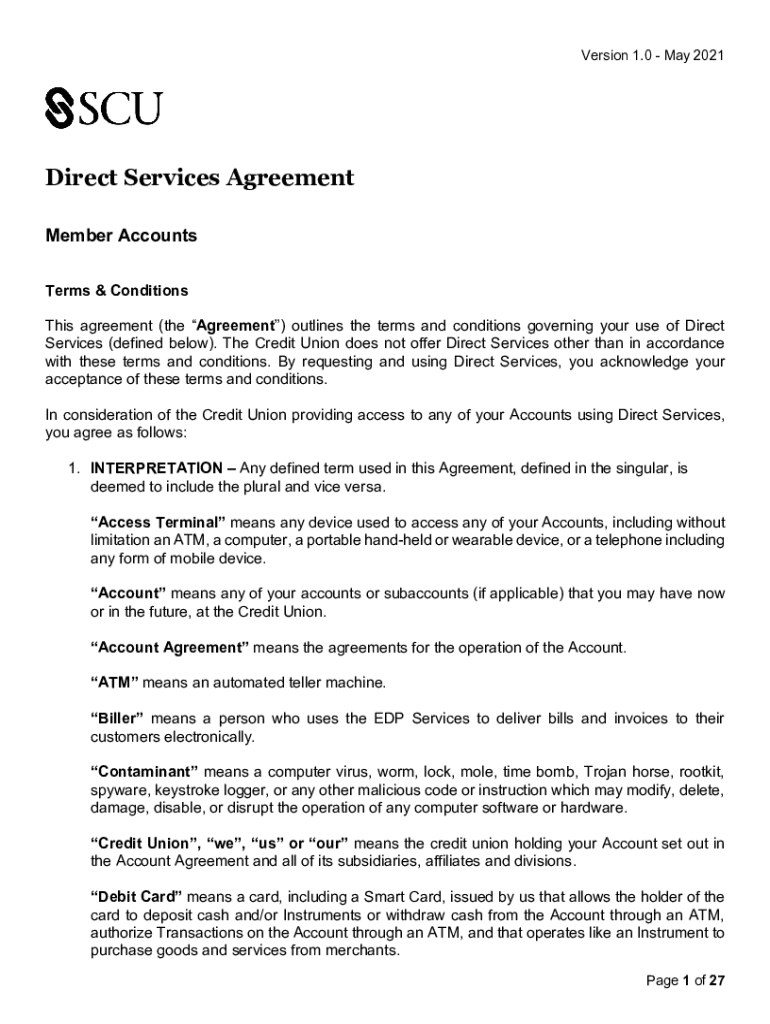 Version 1.0 - May 2021

SCU

Direct Services Agreement

Member Accounts

Terms & Conditions

This agreement (the "Agreement") outlines the terms and conditions governing your use of Direct Services (defined below). The Credit Union does not offer Direct Services other than in accordance with these terms and conditions. By requesting and using Direct Services, you acknowledge your acceptance of these terms and conditions.

In consideration of the Credit Union providing access to any of your Accounts using Direct Services, you agree as follows:

1. INTERPRETATION – Any defined term used in this Agreement, defined in the singular, is deemed to include the plural and vice versa.

"Access Terminal" means any device used to access any of your Accounts, including without limitation an ATM, a computer, a portable hand-held or wearable device, or a telephone including any form of mobile device.

"Account" means any of your accounts or subaccounts (if applicable) that you may have now or in the future, at the Credit Union.

"Account Agreement" means the agreements for the operation of the Account.

"ATM" means an automated teller machine.

"Biller" means a person who uses the EDP Services to deliver bills and invoices to their customers electronically.

"Contaminant" means a computer virus, worm, lock, mole, time bomb, Trojan horse, rootkit, spyware, keystroke logger, or any other malicious code or instruction which may modify, delete, damage, disable, or disrupt the operation of any computer software or hardware.

"Credit Union", "we", "us" or "our" means the credit union holding your Account set out in the Account Agreement and all of its subsidiaries, affiliates and divisions.

"Debit Card" means a card, including a Smart Card, issued by us that allows the holder of the card to deposit cash and/or Instruments or withdraw cash from the Account through an ATM, authorize Transactions on the Account through an ATM, and that operates like an Instrument to purchase goods and services from merchants.

Page 1 of 27